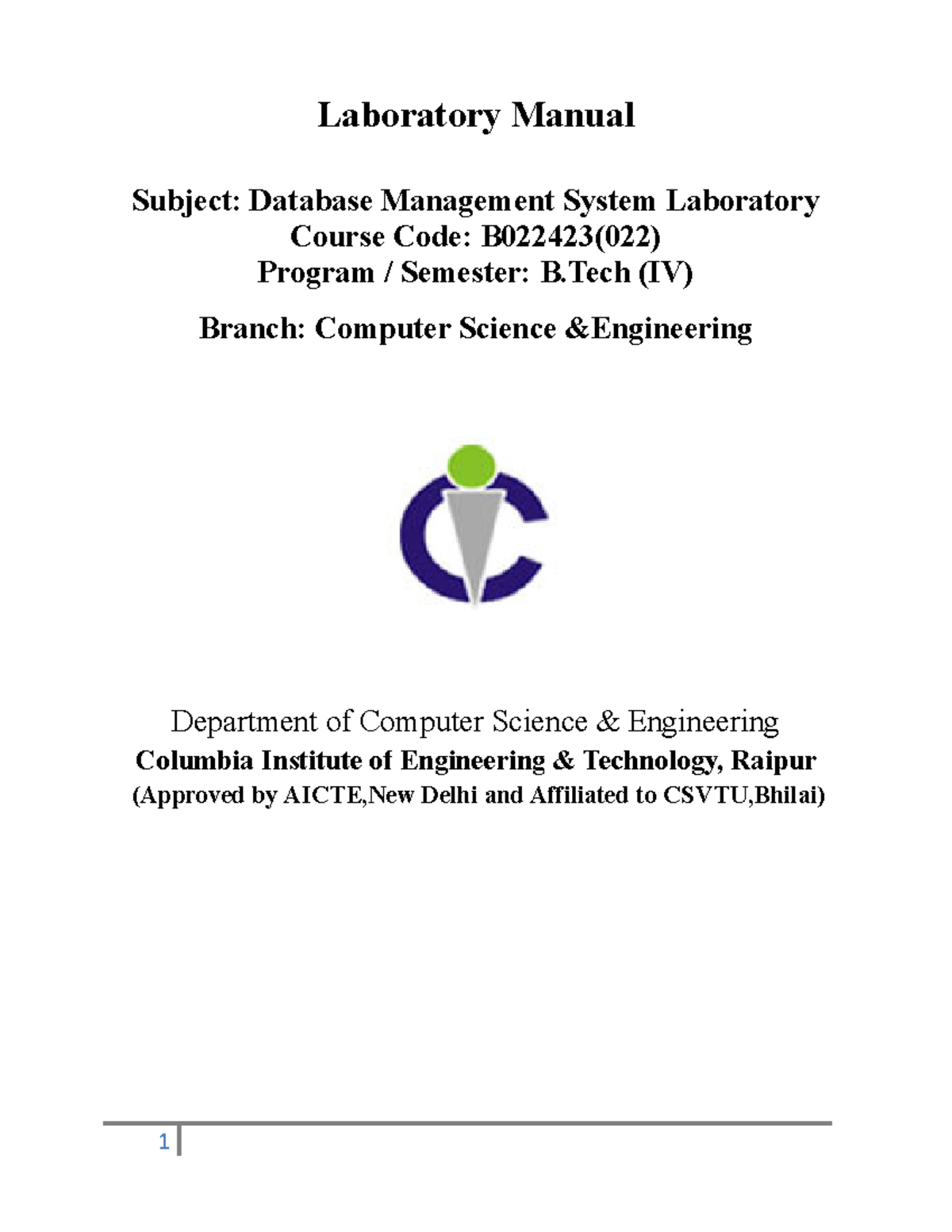 Laboratory Manual

Subject: Database Management System Laboratory
Course Code: B022423(022)
Program / Semester: B.Tech (IV)

Branch: Computer Science &Engineering

Department of Computer Science & Engineering
Columbia Institute of Engineering & Technology, Raipur
(Approved by AICTE,New Delhi and Affiliated to CSVTU,Bhilai)

1